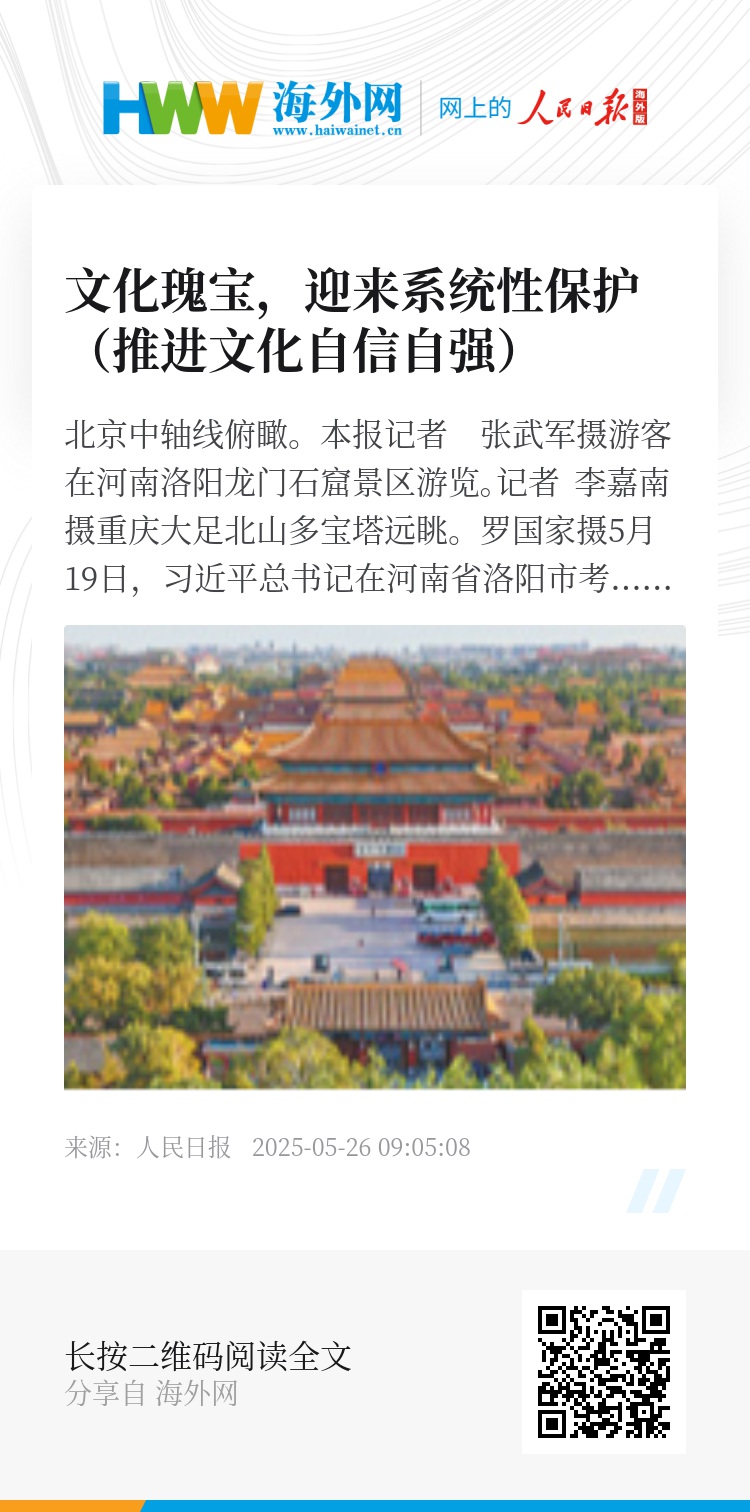 HWW 海外网
www.haiwainet.cn
网上的 人民日报 海外版

文化瑰宝，迎来系统性保护（推进文化自信自强）

北京中轴线俯瞰。本报记者 张武军摄游客在河南洛阳龙门石窟景区游览。记者 李嘉南摄重庆大足北山多宝塔远眺。罗国家摄5月19日，习近平总书记在河南省洛阳市考……

来源：人民日报 2025-05-26 09:05:08

长按二维码阅读全文
分享自 海外网